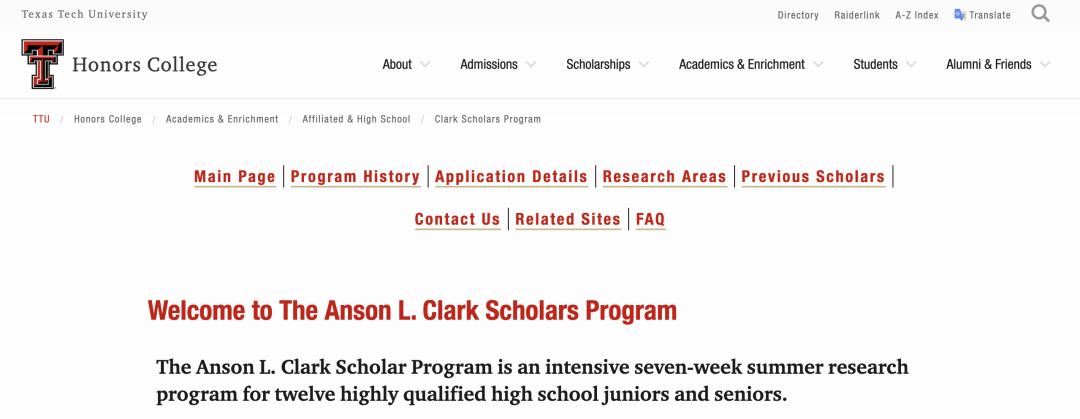 Texas Tech University

Directory Raiderlink A-Z Index Translate

Honors College

About Admissions Scholarships Academics & Enrichment Students Alumni & Friends

TTU / Honors College / Academics & Enrichment / Affiliated & High School / Clark Scholars Program

Main Page | Program History | Application Details | Research Areas | Previous Scholars |

Contact Us | Related Sites | FAQ

Welcome to The Anson L. Clark Scholars Program

The Anson L. Clark Scholar Program is an intensive seven-week summer research program for twelve highly qualified high school juniors and seniors.